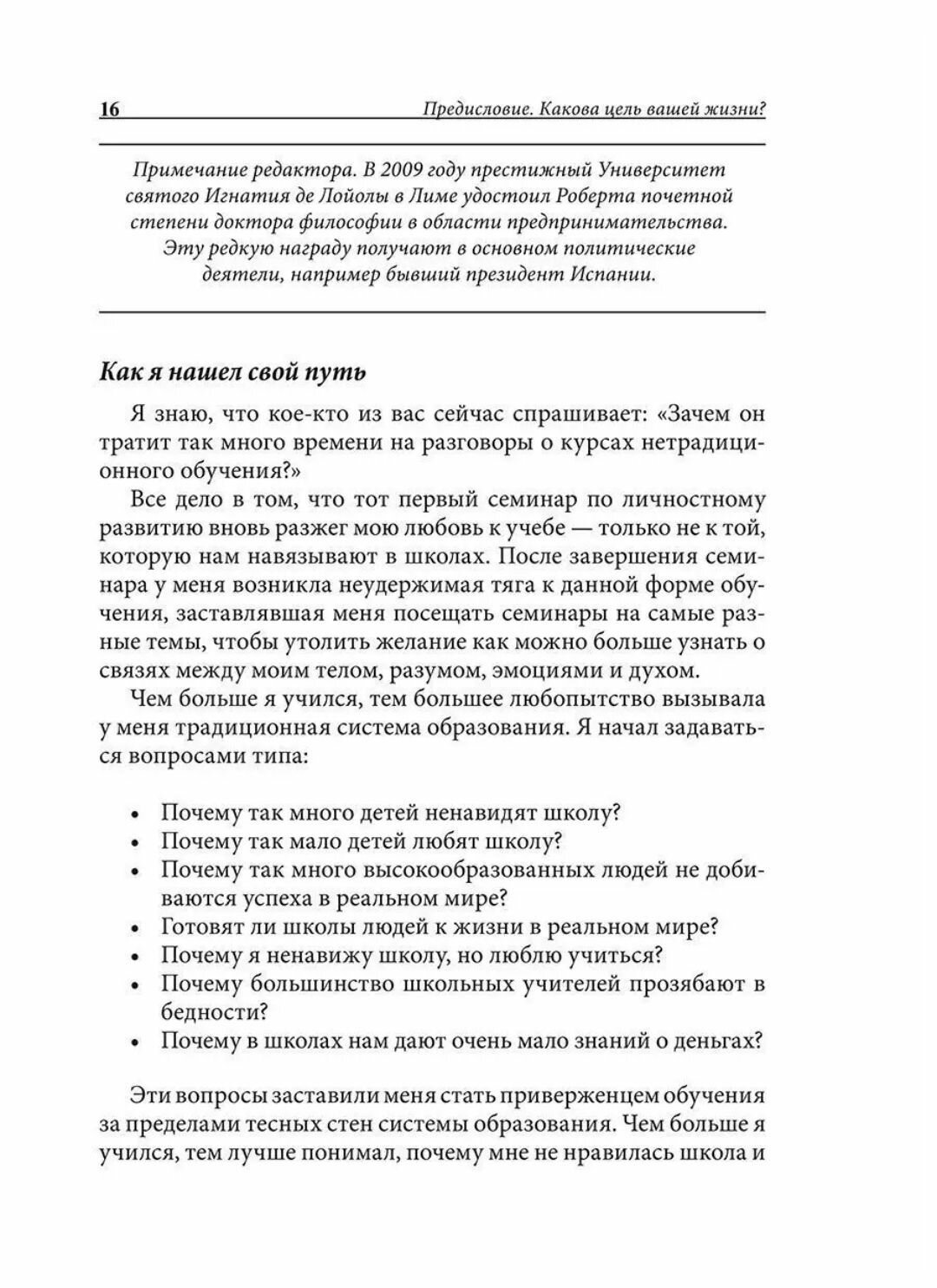 16 Предисловие. Какова цель вашей жизни?

Примечание редактора. В 2009 году престижный Университет святого Игнатия де Лойолы в Лиме удостоил Роберта почетной степени доктора философии в области предпринимательства. Эту редкую награду получают в основном политические деятели, например бывший президент Испании.

Как я нашел свой путь

Я знаю, что кое-кто из вас сейчас спрашивает: «Зачем он тратит так много времени на разговоры о курсах нетрадиционного обучения?»

Все дело в том, что тот первый семинар по личностному развитию вновь разжег мою любовь к учебе — только не к той, которую нам навязывают в школах. После завершения семинара у меня возникла неудержимая тяга к данной форме обучения, заставлявшая меня посещать семинары на самые разные темы, чтобы утолить желание как можно больше узнать о связях между моим телом, разумом, эмоциями и духом.

Чем больше я учился, тем большее любопытство вызывала у меня традиционная система образования. Я начал задаваться вопросами типа:

• Почему так много детей ненавидят школу?
• Почему так мало детей любят школу?
• Почему так много высокообразованных людей не добиваются успеха в реальном мире?
• Готовят ли школы людей к жизни в реальном мире?
• Почему я ненавижу школу, но люблю учиться?
• Почему большинство школьных учителей прозябают в бедности?
• Почему в школах нам дают очень мало знаний о деньгах?

Эти вопросы заставили меня стать приверженцем обучения за пределами тесных стен системы образования. Чем больше я учился, тем лучше понимал, почему мне не нравилась школа и